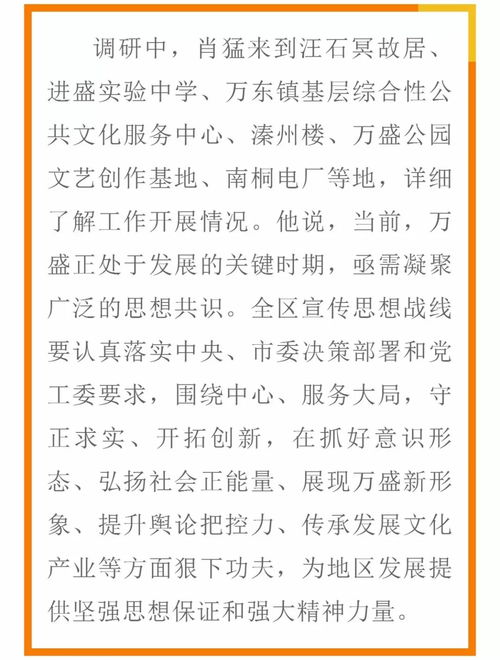 调研中，肖猛来到汪石冥故居、进盛实验中学、万东镇基层综合性公共文化服务中心、溱州楼、万盛公园文艺创作基地、南桐电厂等地，详细了解工作开展情况。他说，当前，万盛正处于发展的关键时期，亟需凝聚广泛的思想共识。全区宣传思想战线要认真落实中央、市委决策部署和党工委要求，围绕中心、服务大局，守正求实、开拓创新，在抓好意识形态、弘扬社会正能量、展现万盛新形象、提升舆论把控力、传承发展文化产业等方面狠下功夫，为地区发展提供坚强思想保证和强大精神力量。